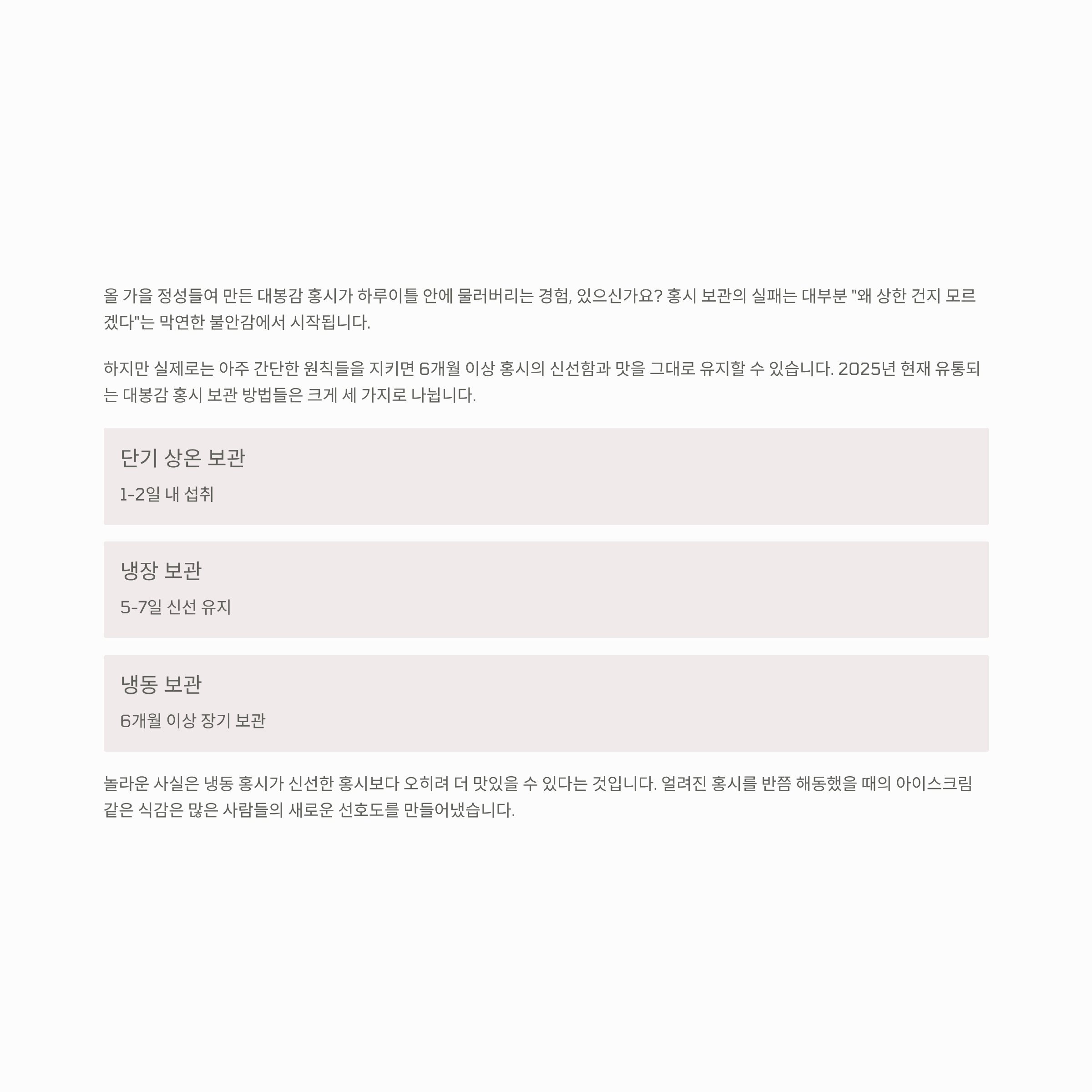 올 가을 정성들여 만든 대봉감 홍시가 하루이틀 안에 물러버리는 경험, 있으신가요? 홍시 보관의 실패는 대부분 "왜 상한 건지 모르겠다"는 막연한 불안감에서 시작됩니다.

하지만 실제로는 아주 간단한 원칙들을 지키면 6개월 이상 홍시의 신선함과 맛을 그대로 유지할 수 있습니다. 2025년 현재 유통되는 대봉감 홍시 보관 방법들은 크게 세 가지로 나뉩니다.

단기 상온 보관

1-2일 내 섭취

냉장 보관

5-7일 신선 유지

냉동 보관

6개월 이상 장기 보관

놀라운 사실은 냉동 홍시가 신선한 홍시보다 오히려 더 맛있을 수 있다는 것입니다. 얼려진 홍시를 반쯤 해동했을 때의 아이스크림 같은 식감은 많은 사람들의 새로운 선호도를 만들어냈습니다.